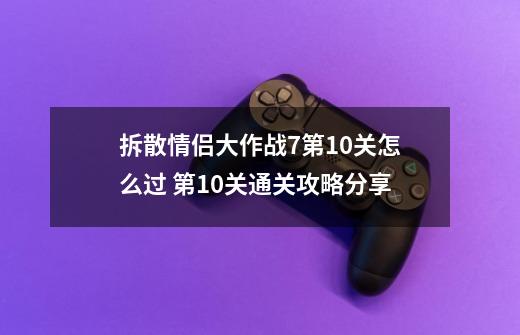 拆散情侣大作战7第10关怎么过 第10关通关攻略分享